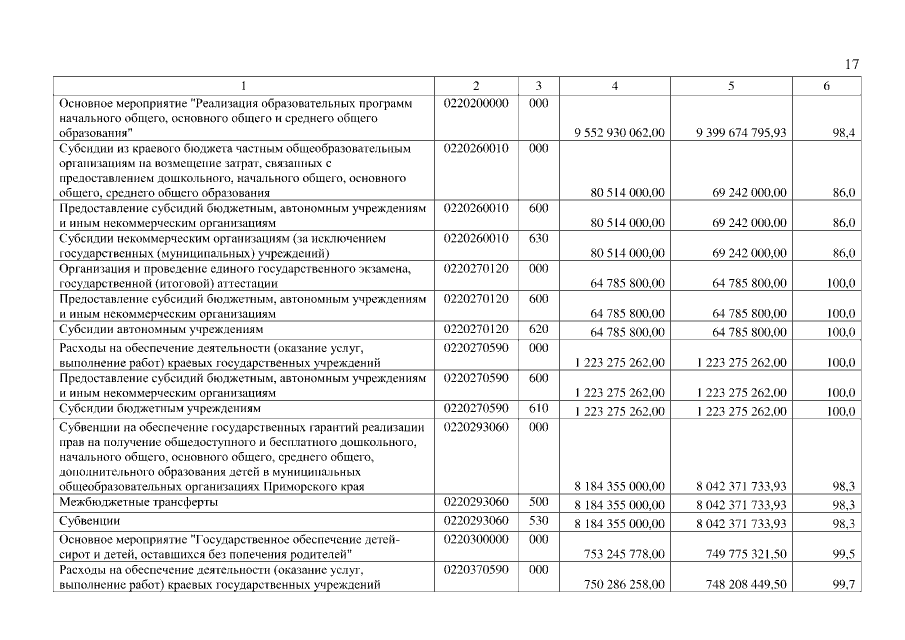 17

| 1 | 2 | 3 | 4 | 5 | 6 |
|---|---|---|---|---|---|
| Основное мероприятие "Реализация образовательных программ начального общего, основного общего и среднего общего образования" | 0220200000 | 000 | 9 552 930 062,00 | 9 399 674 795,93 | 98,4 |
| Субсидии из краевого бюджета частным общеобразовательным организациям на возмещение затрат, связанных с предоставлением дошкольного, начального общего, основного общего, среднего общего образования | 0220260010 | 000 | 80 514 000,00 | 69 242 000,00 | 86,0 |
| Предоставление субсидий бюджетным, автономным учреждениям и иным некоммерческим организациям | 0220260010 | 600 | 80 514 000,00 | 69 242 000,00 | 86,0 |
| Субсидии некоммерческим организациям (за исключением государственных (муниципальных) учреждений) | 0220260010 | 630 | 80 514 000,00 | 69 242 000,00 | 86,0 |
| Организация и проведение единого государственного экзамена, государственной (итоговой) аттестации | 0220270120 | 000 | 64 785 800,00 | 64 785 800,00 | 100,0 |
| Предоставление субсидий бюджетным, автономным учреждениям и иным некоммерческим организациям | 0220270120 | 600 | 64 785 800,00 | 64 785 800,00 | 100,0 |
| Субсидии автономным учреждениям | 0220270120 | 620 | 64 785 800,00 | 64 785 800,00 | 100,0 |
| Расходы на обеспечение деятельности (оказание услуг, выполнение работ) краевых государственных учреждений | 0220270590 | 000 | 1 223 275 262,00 | 1 223 275 262,00 | 100,0 |
| Предоставление субсидий бюджетным, автономным учреждениям и иным некоммерческим организациям | 0220270590 | 600 | 1 223 275 262,00 | 1 223 275 262,00 | 100,0 |
| Субсидии бюджетным учреждениям | 0220270590 | 610 | 1 223 275 262,00 | 1 223 275 262,00 | 100,0 |
| Субвенции на обеспечение государственных гарантий реализации прав на получение общедоступного и бесплатного дошкольного, начального общего, основного общего, среднего общего, дополнительного образования детей в муниципальных общеобразовательных организациях Приморского края | 0220293060 | 000 | 8 184 355 000,00 | 8 042 371 733,93 | 98,3 |
| Межбюджетные трансферты | 0220293060 | 500 | 8 184 355 000,00 | 8 042 371 733,93 | 98,3 |
| Субвенции | 0220293060 | 530 | 8 184 355 000,00 | 8 042 371 733,93 | 98,3 |
| Основное мероприятие "Государственное обеспечение детей-сирот и детей, оставшихся без попечения родителей" | 0220300000 | 000 | 753 245 778,00 | 749 775 321,50 | 99,5 |
| Расходы на обеспечение деятельности (оказание услуг, выполнение работ) краевых государственных учреждений | 0220370590 | 000 | 750 286 258,00 | 748 208 449,50 | 99,7 |